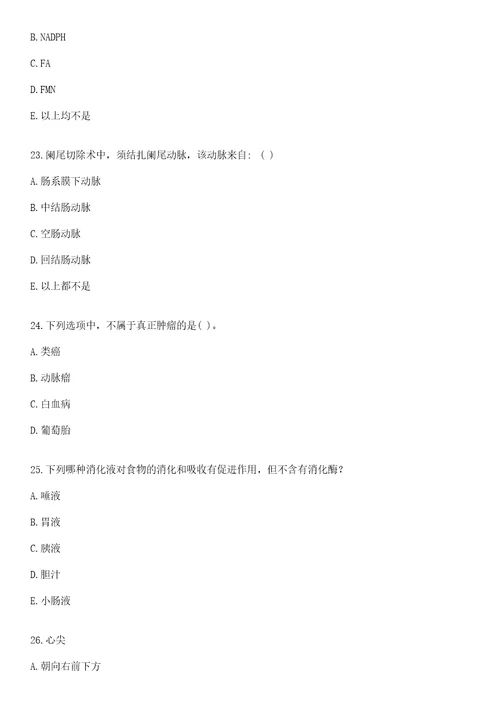 B. NADPH

C. FA

D. FMN

E. 以上均不是

23. 阑尾切除术中，须结扎阑尾动脉，该动脉来自：（ ）

A. 肠系膜下动脉

B. 中结肠动脉

C. 空肠动脉

D. 回结肠动脉

E. 以上都不是

24. 下列选项中，不属于真正肿瘤的是( )。

A. 类癌

B. 动脉瘤

C. 白血病

D. 葡萄胎

25. 下列哪种消化液对食物的消化和吸收有促进作用，但不含有消化酶？

A. 唾液

B. 胃液

C. 胰液

D. 胆汁

E. 小肠液

26. 心尖

A. 朝向右前下方